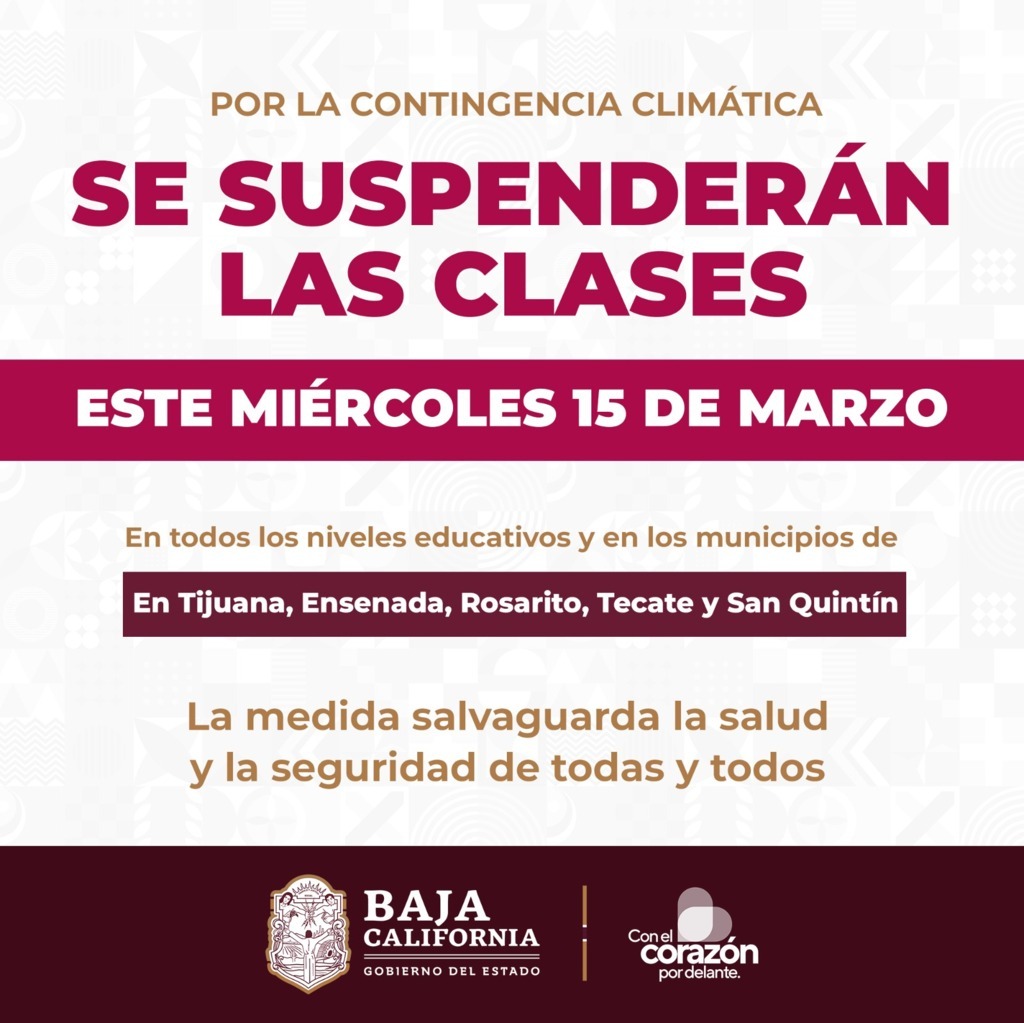 POR LA CONTINGENCIA CLIMÁTICA

SE SUSPENDERÁN LAS CLASES

ESTE MIÉRCOLES 15 DE MARZO

En todos los niveles educativos y en los municipios de

En Tijuana, Ensenada, Rosarito, Tecate y San Quintín

La medida salvaguarda la salud y la seguridad de todas y todos

BAJA CALIFORNIA
GOBIERNO DEL ESTADO

Con el corazón por delante.